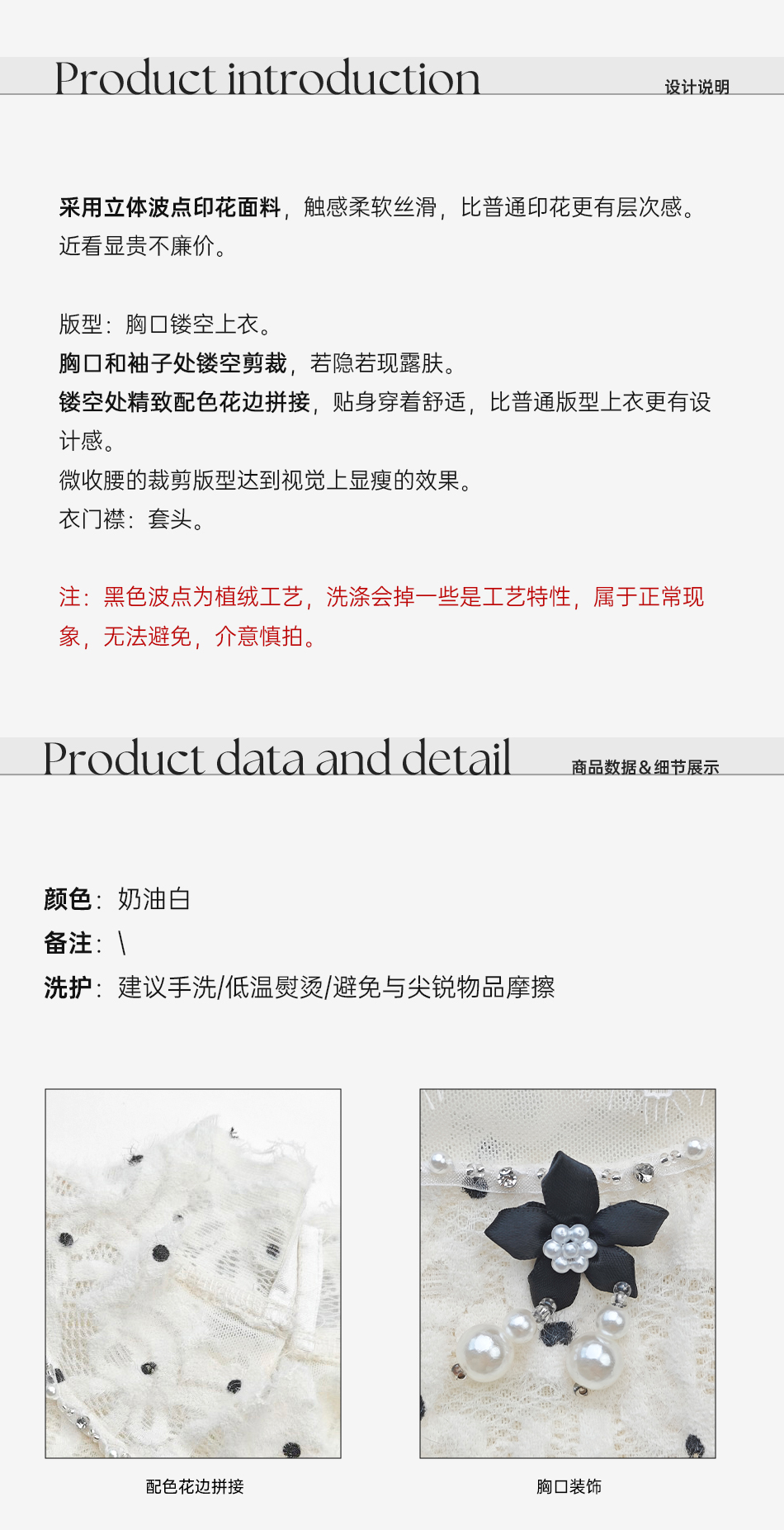 Product introduction

设计说明

采用立体波点印花面料，触感柔软丝滑，比普通印花更有层次感。近看显贵不廉价。

版型：胸口镂空上衣。
胸口和袖子处镂空剪裁，若隐若现露肤。
镂空处精致配色花边拼接，贴身穿着舒适，比普通版型上衣更有设计感。
微收腰的裁剪版型达到视觉上显瘦的效果。
衣门襟：套头。

注：黑色波点为植绒工艺，洗涤会掉一些是工艺特性，属于正常现象，无法避免，介意慎拍。

Product data and detail

商品数据＆细节展示

颜色：奶油白
备注：\
洗护：建议手洗/低温熨烫/避免与尖锐物品摩擦

配色花边拼接

胸口装饰